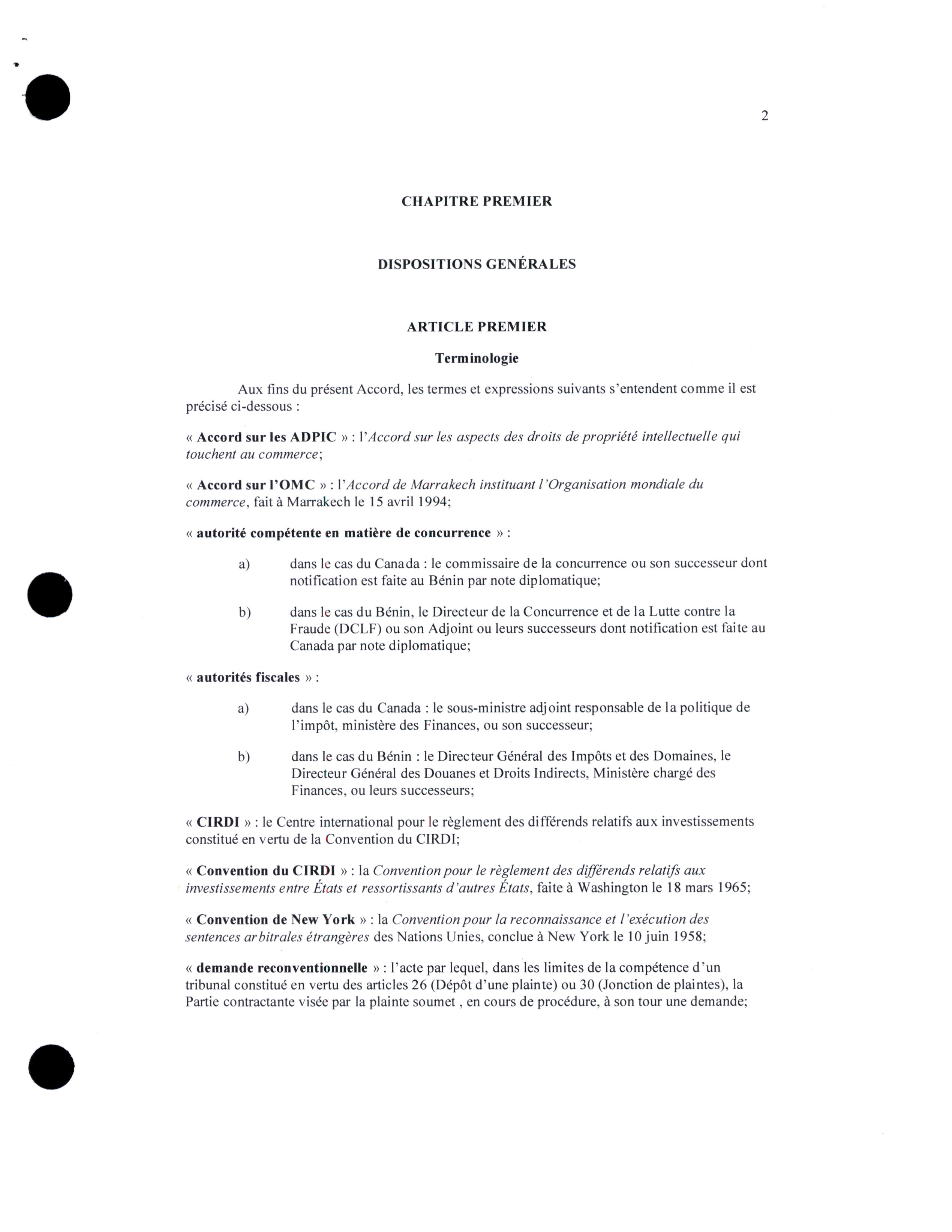 2

CHAPITRE PREMIER

DISPOSITIONS GENÉRALES

ARTICLE PREMIER

Terminologie

Aux fins du présent Accord, les termes et expressions suivants s'entendent comme il est précisé ci-dessous :

« Accord sur les ADPIC » : l'Accord sur les aspects des droits de propriété intellectuelle qui touchent au commerce;

« Accord sur l'OMC » : l'Accord de Marrakech instituant l'Organisation mondiale du commerce, fait à Marrakech le 15 avril 1994;

« autorité compétente en matière de concurrence » :

a) dans le cas du Canada : le commissaire de la concurrence ou son successeur dont notification est faite au Bénin par note diplomatique;

b) dans le cas du Bénin, le Directeur de la Concurrence et de la Lutte contre la Fraude (DCLF) ou son Adjoint ou leurs successeurs dont notification est faite au Canada par note diplomatique;

« autorités fiscales » :

a) dans le cas du Canada : le sous-ministre adjoint responsable de la politique de l'impôt, ministère des Finances, ou son successeur;

b) dans le cas du Bénin : le Directeur Général des Impôts et des Domaines, le Directeur Général des Douanes et Droits Indirects, Ministère chargé des Finances, ou leurs successeurs;

« CIRDI » : le Centre international pour le règlement des différends relatifs aux investissements constitué en vertu de la Convention du CIRDI;

« Convention du CIRDI » : la Convention pour le règlement des différends relatifs aux investissements entre États et ressortissants d'autres États, faite à Washington le 18 mars 1965;

« Convention de New York » : la Convention pour la reconnaissance et l'exécution des sentences arbitrales étrangères des Nations Unies, conclue à New York le 10 juin 1958;

« demande reconventionnelle » : l'acte par lequel, dans les limites de la compétence d'un tribunal constitué en vertu des articles 26 (Dépôt d'une plainte) ou 30 (Jonction de plaintes), la Partie contractante visée par la plainte soumet , en cours de procédure, à son tour une demande;